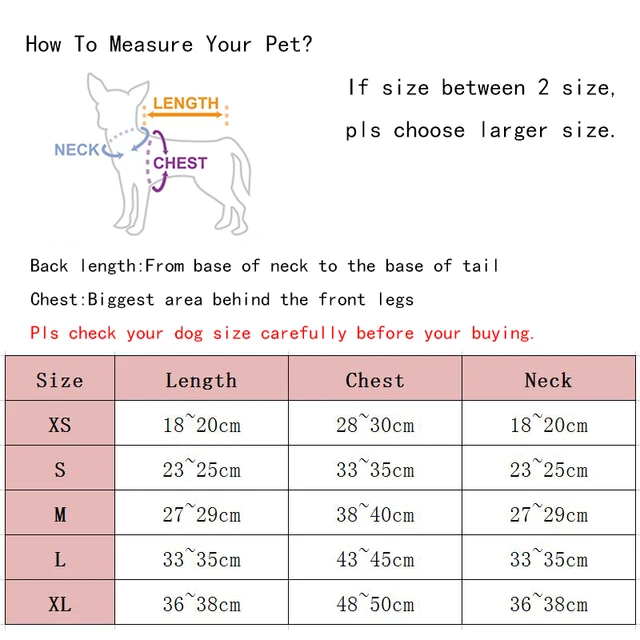 How To Measure Your Pet?

LENGTH
NECK
CHEST

If size between 2 size, pls choose larger size.

Back length:From base of neck to the base of tail
Chest:Biggest area behind the front legs
Pls check your dog size carefully before your buying.

| Size | Length | Chest | Neck |
|---|---|---|---|
| XS | 18~20cm | 28~30cm | 18~20cm |
| S | 23~25cm | 33~35cm | 23~25cm |
| M | 27~29cm | 38~40cm | 27~29cm |
| L | 33~35cm | 43~45cm | 33~35cm |
| XL | 36~38cm | 48~50cm | 36~38cm |